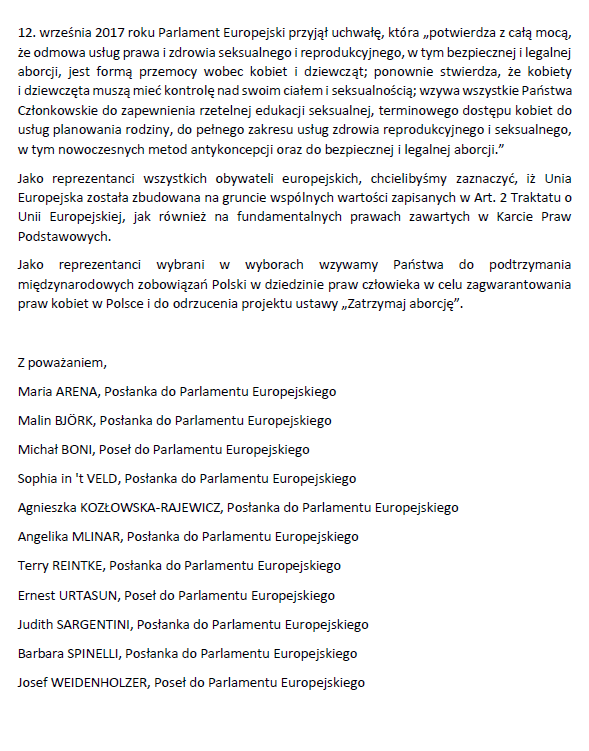 12. września 2017 roku Parlament Europejski przyjął uchwałę, która „potwierdza z całą mocą, że odmowa usług prawa i zdrowia seksualnego i reprodukcyjnego, w tym bezpiecznej i legalnej aborcji, jest formą przemocy wobec kobiet i dziewcząt; ponownie stwierdza, że kobiety i dziewczęta muszą mieć kontrolę nad swoim ciałem i seksualnością; wzywa wszystkie Państwa Członkowskie do zapewnienia rzetelnej edukacji seksualnej, terminowego dostępu kobiet do usług planowania rodziny, do pełnego zakresu usług zdrowia reprodukcyjnego i seksualnego, w tym nowoczesnych metod antykoncepcji oraz do bezpiecznej i legalnej aborcji.”

Jako reprezentanci wszystkich obywateli europejskich, chcielibyśmy zaznaczyć, iż Unia Europejska została zbudowana na gruncie wspólnych wartości zapisanych w Art. 2 Traktatu o Unii Europejskiej, jak również na fundamentalnych prawach zawartych w Karcie Praw Podstawowych.

Jako reprezentanci wybrani w wyborach wzywamy Państwa do podtrzymania międzynarodowych zobowiązań Polski w dziedzinie praw człowieka w celu zagwarantowania praw kobiet w Polsce i do odrzucenia projektu ustawy „Zatrzymaj aborcję”.

Z poważaniem,

Maria ARENA, Posłanka do Parlamentu Europejskiego

Malin BJÖRK, Posłanka do Parlamentu Europejskiego

Michał BONI, Poseł do Parlamentu Europejskiego

Sophia in 't VELD, Posłanka do Parlamentu Europejskiego

Agnieszka KOZŁOWSKA-RAJEWICZ, Posłanka do Parlamentu Europejskiego

Angelika MLINAR, Posłanka do Parlamentu Europejskiego

Terry REINTKE, Posłanka do Parlamentu Europejskiego

Ernest URTASUN, Poseł do Parlamentu Europejskiego

Judith SARGENTINI, Posłanka do Parlamentu Europejskiego

Barbara SPINELLI, Posłanka do Parlamentu Europejskiego

Josef WEIDENHOLZER, Poseł do Parlamentu Europejskiego